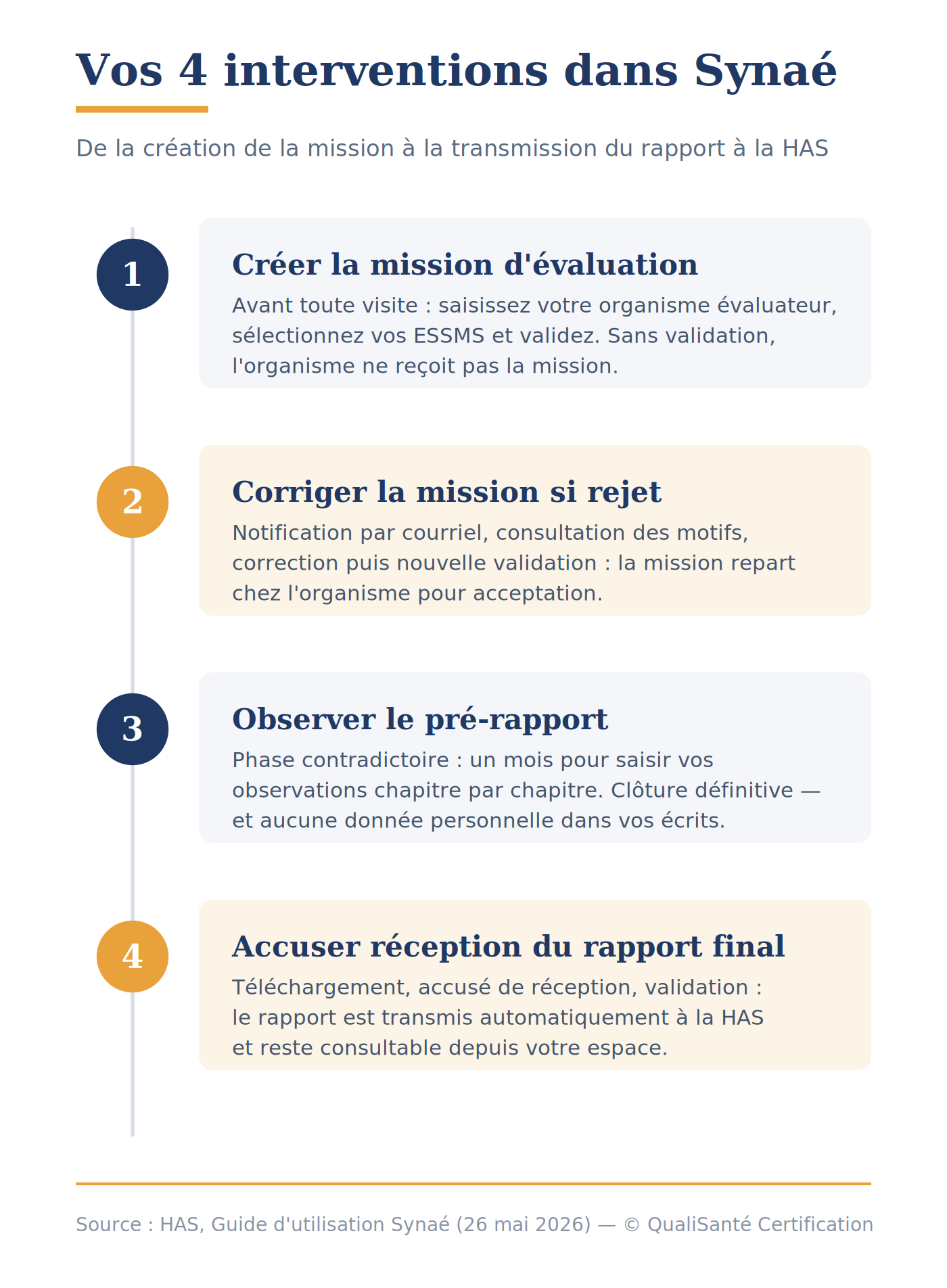 Vos 4 interventions dans Synaé

De la création de la mission à la transmission du rapport à la HAS

1

Créer la mission d'évaluation

Avant toute visite : saisissez votre organisme évaluateur, sélectionnez vos ESSMS et validez. Sans validation, l'organisme ne reçoit pas la mission.

2

Corriger la mission si rejet

Notification par courriel, consultation des motifs, correction puis nouvelle validation : la mission repart chez l'organisme pour acceptation.

3

Observer le pré-rapport

Phase contradictoire : un mois pour saisir vos observations chapitre par chapitre. Clôture définitive — et aucune donnée personnelle dans vos écrits.

4

Accuser réception du rapport final

Téléchargement, accusé de réception, validation : le rapport est transmis automatiquement à la HAS et reste consultable depuis votre espace.

Source : HAS, Guide d'utilisation Synaé (26 mai 2026) — © QualiSanté Certification